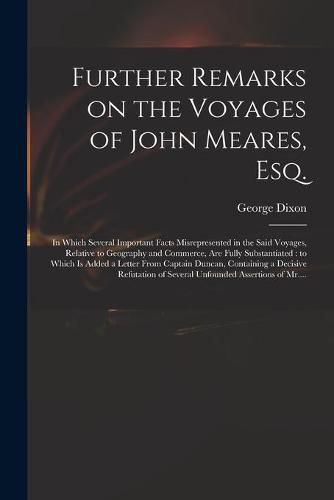 Further Remarks on the Voyages of John Meares, Esq.

George Dixon

In Which Several Important Facts Misrepresented in the Said Voyages, Relative to Geography and Commerce, Are Fully Substantiated : to Which Is Added a Letter From Captain Duncan, Containing a Decisive Refutation of Several Unfounded Assertions of Mr....